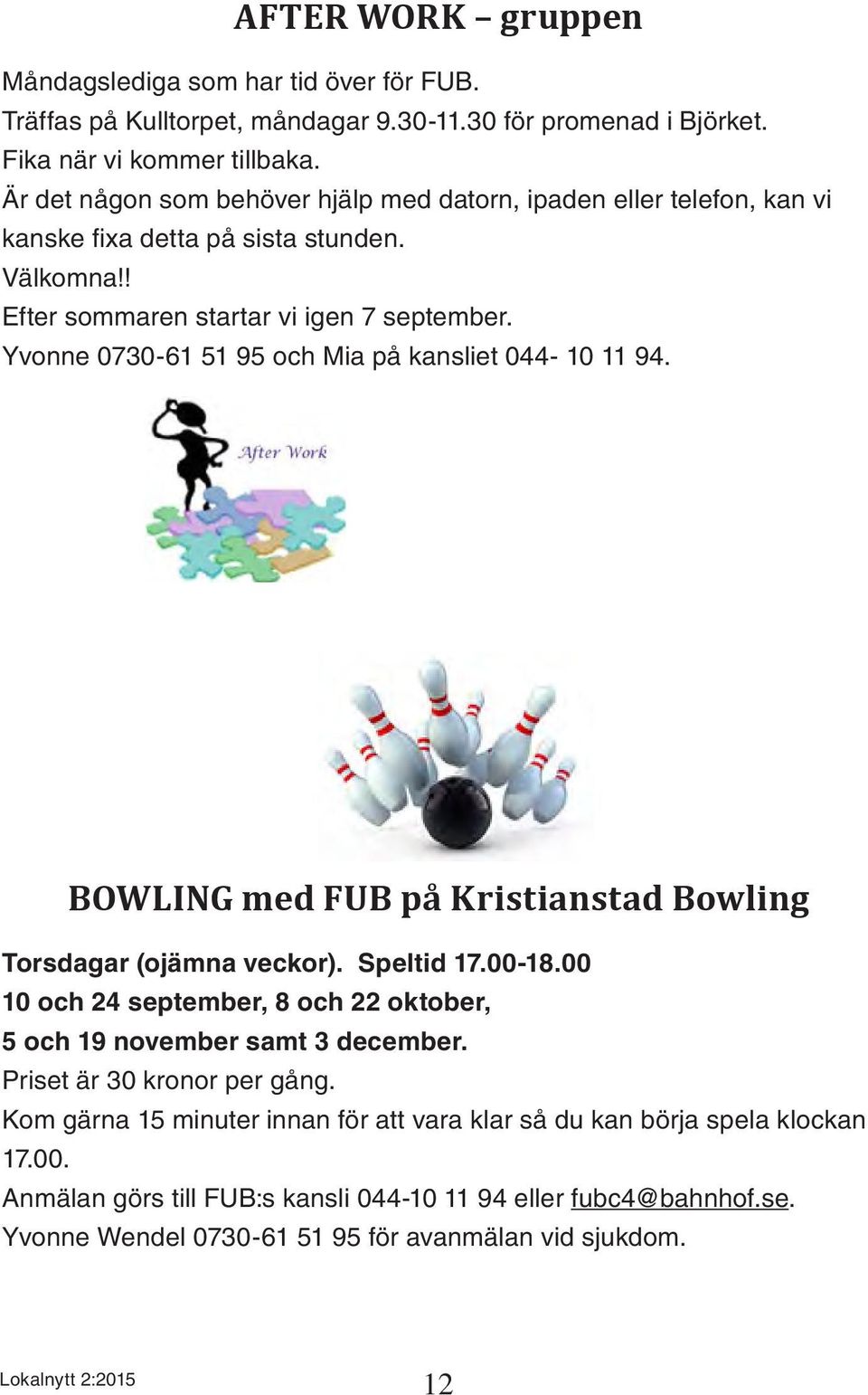 AFTER WORK – gruppen

Måndagslediga som har tid över för FUB.
Träffas på Kulltorpet, måndagar 9.30-11.30 för promenad i Björket.
Fika när vi kommer tillbaka.
Är det någon som behöver hjälp med datorn, ipaden eller telefon, kan vi kanske fixa detta på sista stunden.
Välkomna!!
Efter sommaren startar vi igen 7 september.
Yvonne 0730-61 51 95 och Mia på kansliet 044- 10 11 94.

After Work

BOWLING med FUB på Kristianstad Bowling

Torsdagar (ojämna veckor). Speltid 17.00-18.00
10 och 24 september, 8 och 22 oktober,
5 och 19 november samt 3 december.
Priset är 30 kronor per gång.
Kom gärna 15 minuter innan för att vara klar så du kan börja spela klockan 17.00.
Anmälan görs till FUB:s kansli 044-10 11 94 eller fubc4@bahnhof.se.
Yvonne Wendel 0730-61 51 95 för avanmälan vid sjukdom.

Lokalnytt 2:2015
12